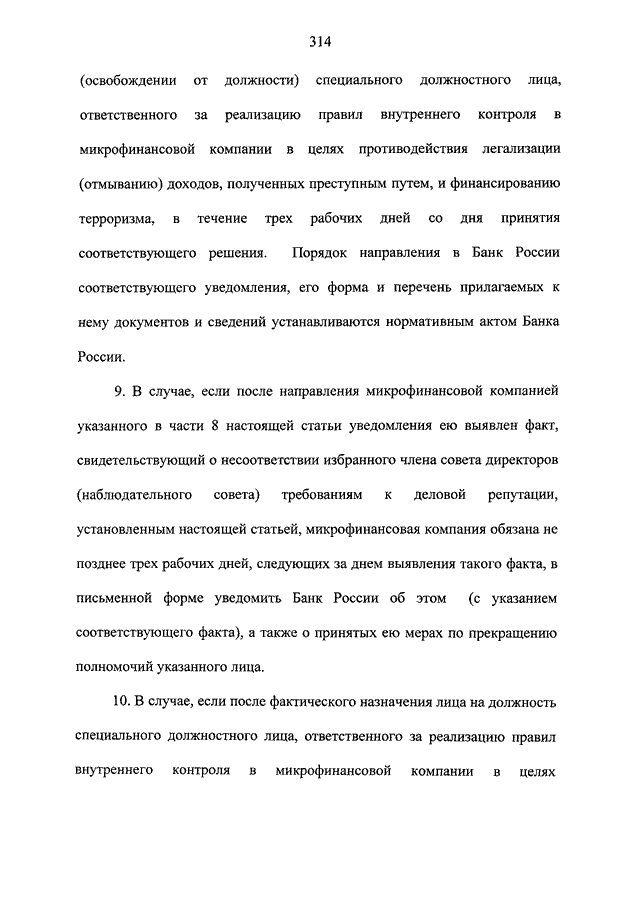 314

(освобождении от должности) специального должностного лица, ответственного за реализацию правил внутреннего контроля в микрофинансовой компании в целях противодействия легализации (отмыванию) доходов, полученных преступным путем, и финансированию терроризма, в течение трех рабочих дней со дня принятия соответствующего решения. Порядок направления в Банк России соответствующего уведомления, его форма и перечень прилагаемых к нему документов и сведений устанавливаются нормативным актом Банка России.

9. В случае, если после направления микрофинансовой компанией указанного в части 8 настоящей статьи уведомления ею выявлен факт, свидетельствующий о несоответствии избранного члена совета директоров (наблюдательного совета) требованиям к деловой репутации, установленным настоящей статьей, микрофинансовая компания обязана не позднее трех рабочих дней, следующих за днем выявления такого факта, в письменной форме уведомить Банк России об этом (с указанием соответствующего факта), а также о принятых ею мерах по прекращению полномочий указанного лица.

10. В случае, если после фактического назначения лица на должность специального должностного лица, ответственного за реализацию правил внутреннего контроля в микрофинансовой компании в целях